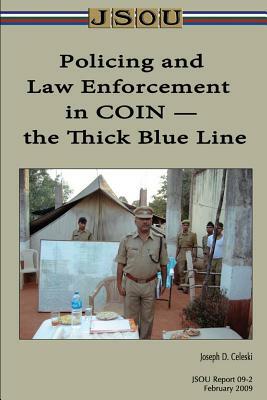 JSOU

Policing and Law Enforcement in COIN — the Thick Blue Line

Joseph D. Celeski

JSOU Report 09-2
February 2009